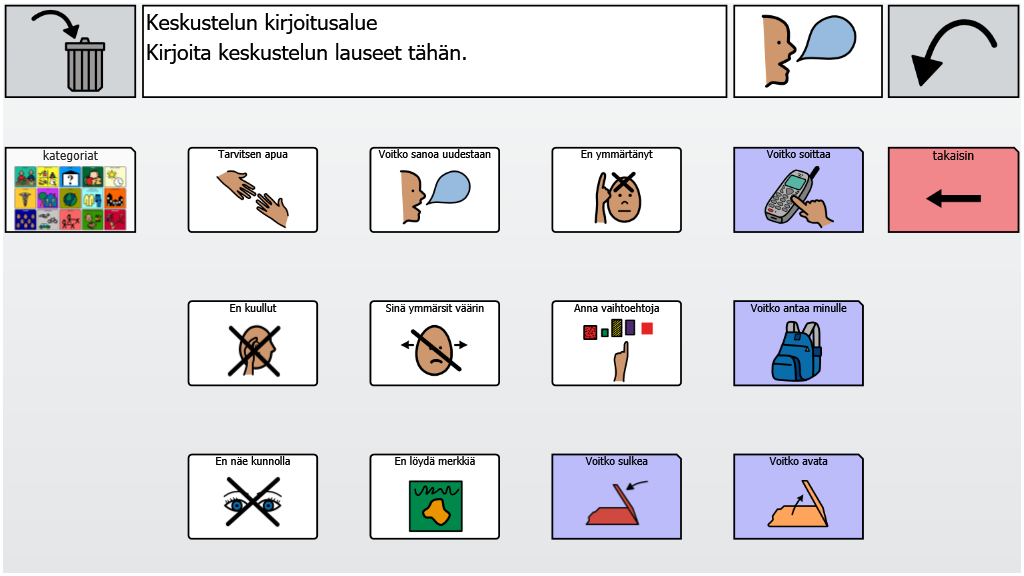 Keskustelun kirjoitusalue
Kirjoita keskustelun lauseet tähän.

kategoriat

Tarvitsen apua

Voitko sanoa uudestaan

En ymmärtänyt

Voitko soittaa

takaisin

En kuullut

Sinä ymmärsit väärin

Anna vaihtoehtoja

Voitko antaa minulle

En näe kunnolla

En löydä merkkiä

Voitko sulkea

Voitko avata